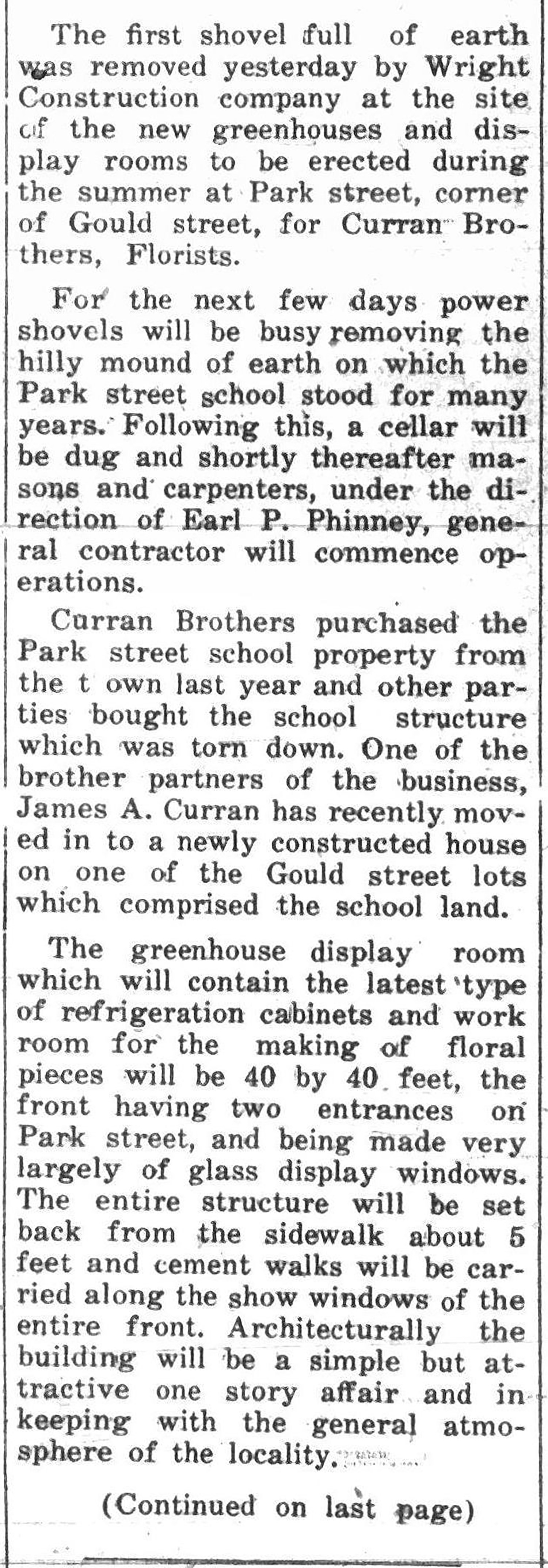 The first shovel full of earth was removed yesterday by Wright Construction company at the site of the new greenhouses and display rooms to be erected during the summer at Park street, corner of Gould street, for Curran Brothers, Florists.

For the next few days power shovels will be busy removing the hilly mound of earth on which the Park street school stood for many years. Following this, a cellar will be dug and shortly thereafter masons and carpenters, under the direction of Earl P. Phinney, general contractor will commence operations.

Curran Brothers purchased the Park street school property from the t own last year and other parties bought the school structure which was torn down. One of the brother partners of the business, James A. Curran has recently moved in to a newly constructed house on one of the Gould street lots which comprised the school land.

The greenhouse display room which will contain the latest type of refrigeration cabinets and work room for the making of floral pieces will be 40 by 40 feet, the front having two entrances on Park street, and being made very largely of glass display windows. The entire structure will be set back from the sidewalk about 5 feet and cement walks will be carried along the show windows of the entire front. Architecturally the building will be a simple but attractive one story affair and in keeping with the general atmosphere of the locality.

(Continued on last page)